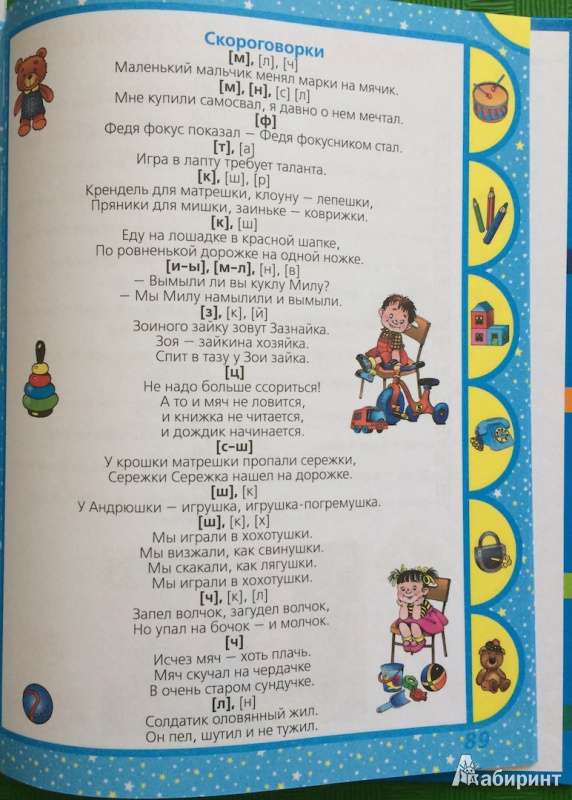 Скороговорки

[м], [л], [ч]
Маленький мальчик менял марки на мячик.

[м], [н], [с] [л]
Мне купили самосвал, я давно о нем мечтал.

[ф]
Федя фокус показал – Федя фокусником стал.

[т], [а]
Игра в лапту требует таланта.

[к], [ш], [р]
Крендель для матрешки, клоуну – лепешки,
Пряники для мишки, заиньке – коврижки.

[к], [ш]
Еду на лошадке в красной шапке,
По ровненькой дорожке на одной ножке.

[и–ы], [м–л], [н], [в]
– Вымыли ли вы куклу Милу?
– Мы Милу намылили и вымыли.

[з], [к], [й]
Зоиного зайку зовут Зазнайка.
Зоя – зайкина хозяйка.
Спит в тазу у Зои зайка.

[ц]
Не надо больше ссориться!
А то и мяч не ловится,
и книжка не читается,
и дождик начинается.

[с–ш]
У крошки матрешки пропали сережки,
Сережки Сережка нашел на дорожке.

[ш], [к]
У Андрюшки – игрушка, игрушка-погремушка.

[ш], [к], [х]
Мы играли в хохотушки.
Мы визжали, как свинушки.
Мы скакали, как лягушки.
Мы играли в хохотушки.

[ч], [к], [л]
Запел волчок, загудел волчок,
Но упал на бочок – и молчок.

[ч]
Исчез мяч – хоть плачь.
Мяч скучал на чердачке
В очень старом сундучке.

[л], [н]
Солдатик оловянный жил.
Он пел, шутил и не тужил.

89

Лабиринт